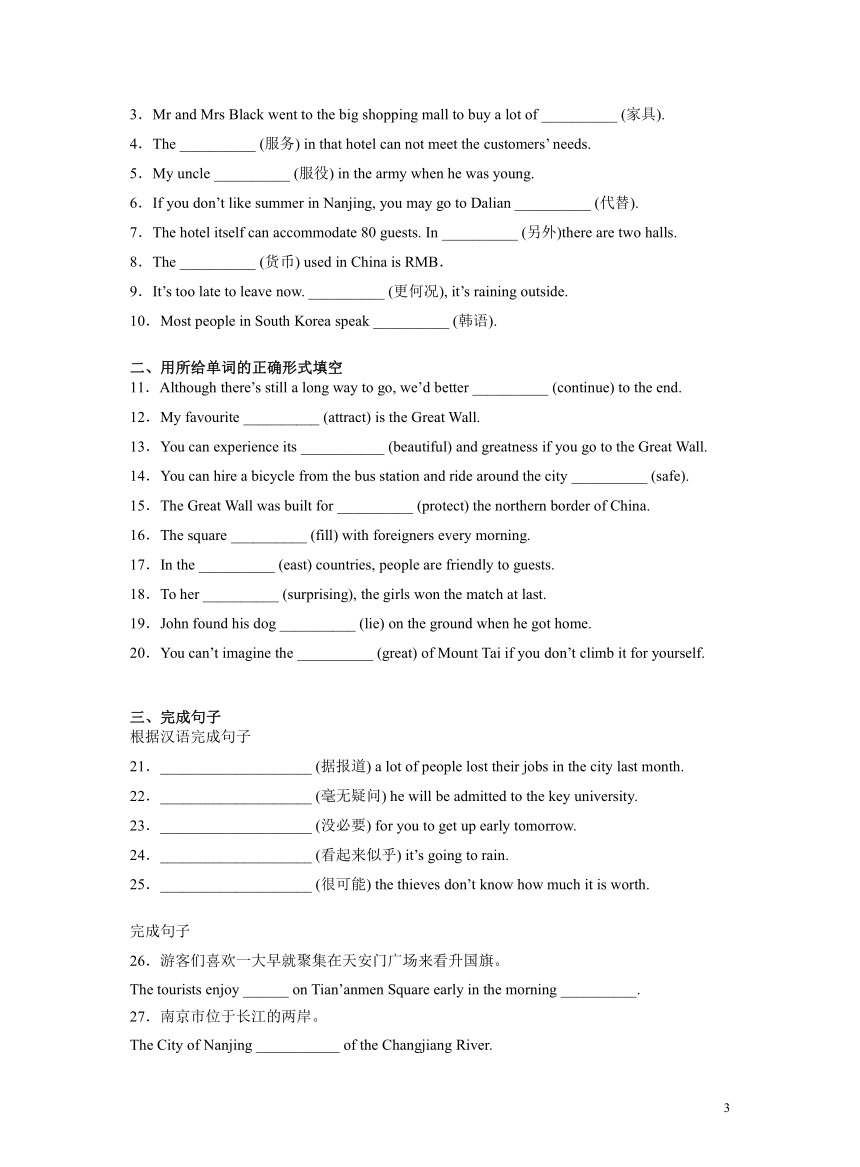 3．Mr and Mrs Black went to the big shopping mall to buy a lot of __________ (家具).

4．The __________ (服务) in that hotel can not meet the customers' needs.

5．My uncle __________ (服役) in the army when he was young.

6．If you don't like summer in Nanjing, you may go to Dalian __________ (代替).

7．The hotel itself can accommodate 80 guests. In __________ (另外)there are two halls.

8．The __________ (货币) used in China is RMB.

9．It's too late to leave now. __________ (更何况), it's raining outside.

10．Most people in South Korea speak __________ (韩语).

二、用所给单词的正确形式填空

11．Although there's still a long way to go, we'd better __________ (continue) to the end.

12．My favourite __________ (attract) is the Great Wall.

13．You can experience its ___________ (beautiful) and greatness if you go to the Great Wall.

14．You can hire a bicycle from the bus station and ride around the city __________ (safe).

15．The Great Wall was built for __________ (protect) the northern border of China.

16．The square __________ (fill) with foreigners every morning.

17．In the __________ (east) countries, people are friendly to guests.

18．To her __________ (surprising), the girls won the match at last.

19．John found his dog __________ (lie) on the ground when he got home.

20．You can't imagine the __________ (great) of Mount Tai if you don't climb it for yourself.

三、完成句子

根据汉语完成句子

21．____________________ (据报道) a lot of people lost their jobs in the city last month.

22．____________________ (毫无疑问) he will be admitted to the key university.

23．____________________ (没必要) for you to get up early tomorrow.

24．____________________ (看起来似乎) it's going to rain.

25．____________________ (很可能) the thieves don't know how much it is worth.

完成句子

26．游客们喜欢一大早就聚集在天安门广场来看升国旗。

The tourists enjoy ______ on Tian'anmen Square early in the morning __________.

27．南京市位于长江的两岸。

The City of Nanjing ___________ of the Changjiang River.

3